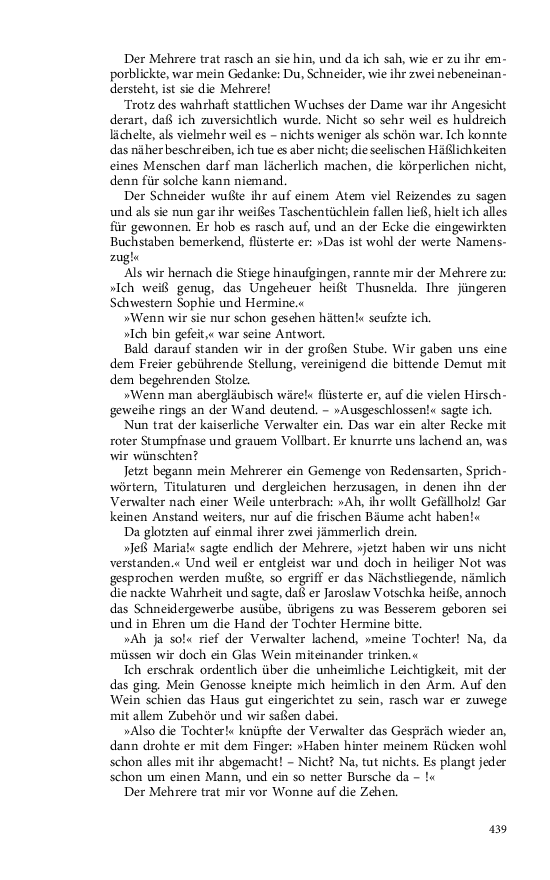 Der Mehrere trat rasch an sie hin, und da ich sah, wie er zu ihr emporblickte, war mein Gedanke: Du, Schneider, wie ihr zwei nebeneinandersteht, ist sie die Mehrere!

Trotz des wahrhaft stattlichen Wuchses der Dame war ihr Angesicht derart, daß ich zuversichtlich wurde. Nicht so sehr weil es huldreich lächelte, als vielmehr weil es – nichts weniger als schön war. Ich konnte das näher beschreiben, ich tue es aber nicht; die seelischen Häßlichkeiten eines Menschen darf man lächerlich machen, die körperlichen nicht, denn für solche kann niemand.

Der Schneider wußte ihr auf einem Atem viel Reizendes zu sagen und als sie nun gar ihr weißes Taschentüchlein fallen ließ, hielt ich alles für gewonnen. Er hob es rasch auf, und an der Ecke die eingewirkten Buchstaben bemerkend, flüsterte er: »Das ist wohl der werte Namenszug!«

Als wir hernach die Stiege hinaufgingen, rannte mir der Mehrere zu: »Ich weiß genug, das Ungeheuer heißt Thusnelda. Ihre jüngeren Schwestern Sophie und Hermine.«

»Wenn wir sie nur schon gesehen hätten!« seufzte ich.

»Ich bin gefeit,« war seine Antwort.

Bald darauf standen wir in der großen Stube. Wir gaben uns eine dem Freier gebührende Stellung, vereinigend die bittende Demut mit dem begehrenden Stolze.

»Wenn man abergläubisch wäre!« flüsterte er, auf die vielen Hirschgeweihe rings an der Wand deutend. – »Ausgeschlossen!« sagte ich.

Nun trat der kaiserliche Verwalter ein. Das war ein alter Recke mit roter Stumpfnase und grauem Vollbart. Er knurrte uns lachend an, was wir wünschten?

Jetzt begann mein Mehrerer ein Gemenge von Redensarten, Sprichwörtern, Titulaturen und dergleichen herzusagen, in denen ihn der Verwalter nach einer Weile unterbrach: »Ah, ihr wollt Gefällholz! Gar keinen Anstand weiters, nur auf die frischen Bäume acht haben!«

Da glotzten auf einmal ihrer zwei jämmerlich drein.

»Jeß Maria!« sagte endlich der Mehrere, »jetzt haben wir uns nicht verstanden.« Und weil er entgleist war und doch in heiliger Not was gesprochen werden mußte, so ergriff er das Nächstliegende, nämlich die nackte Wahrheit und sagte, daß er Jaroslaw Votschka heiße, annoch das Schneidergewerbe ausübe, übrigens zu was Besserem geboren sei und in Ehren um die Hand der Tochter Hermine bitte.

»Ah ja so!« rief der Verwalter lachend, »meine Tochter! Na, da müssen wir doch ein Glas Wein miteinander trinken.«

Ich erschrak ordentlich über die unheimliche Leichtigkeit, mit der das ging. Mein Genosse kneipte mich heimlich in den Arm. Auf den Wein schien das Haus gut eingerichtet zu sein, rasch war er zuwege mit allem Zubehör und wir saßen dabei.

»Also die Tochter!« knüpfte der Verwalter das Gespräch wieder an, dann drohte er mit dem Finger: »Haben hinter meinem Rücken wohl schon alles mit ihr abgemacht! – Nicht? Na, tut nichts. Es plangt jeder schon um einen Mann, und ein so netter Bursche da – !«

Der Mehrere trat mir vor Wonne auf die Zehen.

439